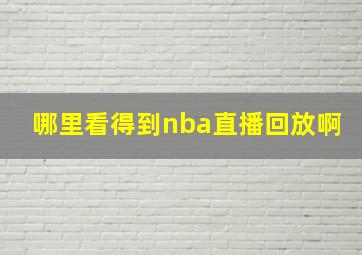 哪里看得到nba直播回放啊